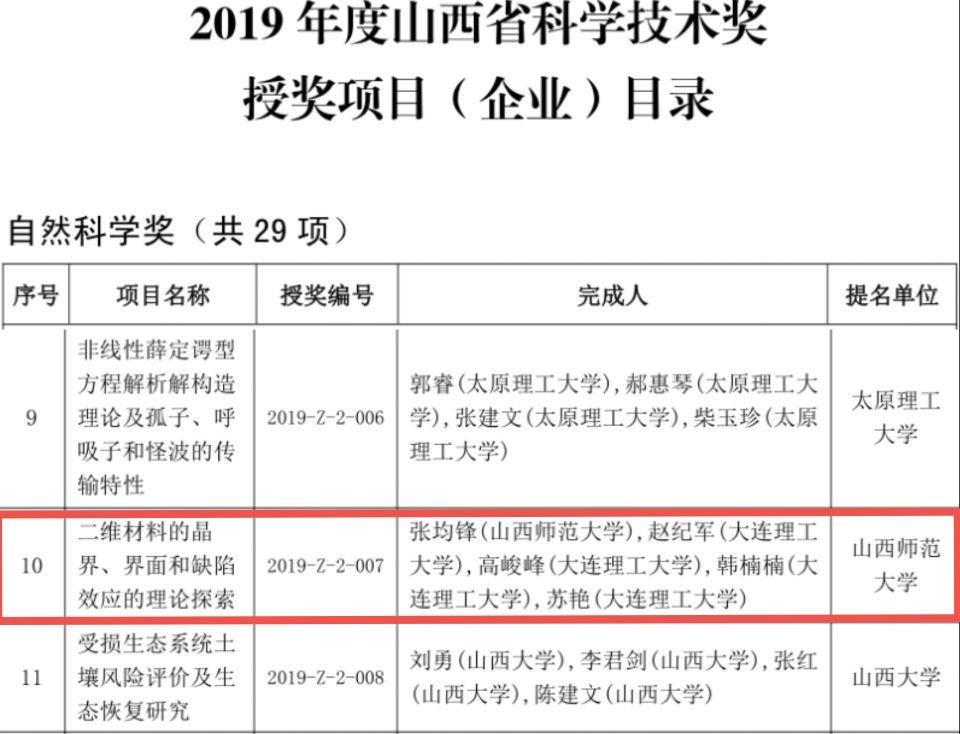 2019 年度山西省科学技术奖
授奖项目（企业）目录

自然科学奖（共 29 项）

| 序号 | 项目名称 | 授奖编号 | 完成人 | 提名单位 |
|---|---|---|---|---|
| 9 | 非线性薛定谔型方程解析解构造理论及孤子、呼吸子和怪波的传输特性 | 2019-Z-2-006 | 郭睿（太原理工大学），郝惠琴（太原理工大学），张建文（太原理工大学），柴玉珍（太原理工大学） | 太原理工大学 |
| 10 | 二维材料的晶界、界面和缺陷效应的理论探索 | 2019-Z-2-007 | 张均锋（山西师范大学），赵纪军（大连理工大学），高峻峰（大连理工大学），韩楠楠（大连理工大学），苏艳（大连理工大学） | 山西师范大学 |
| 11 | 受损生态系统土壤风险评价及生态恢复研究 | 2019-Z-2-008 | 刘勇（山西大学），李君剑（山西大学），张红（山西大学），陈建文（山西大学） | 山西大学 |